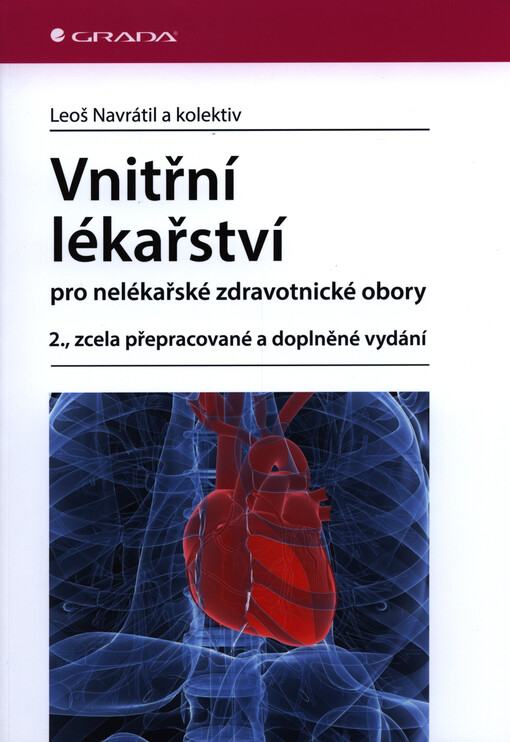 GRADA

Leoš Navrátil a kolektiv

Vnitřní lékařství

pro nelékařské zdravotnické obory

2., zcela přepracované a doplněné vydání